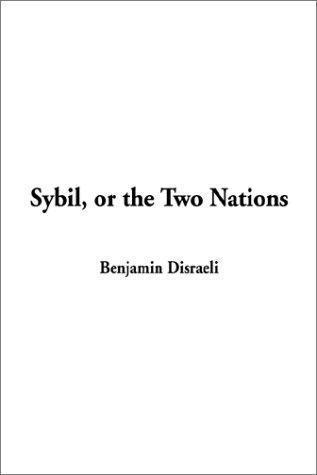 Sybil, or the Two Nations

Benjamin Disraeli